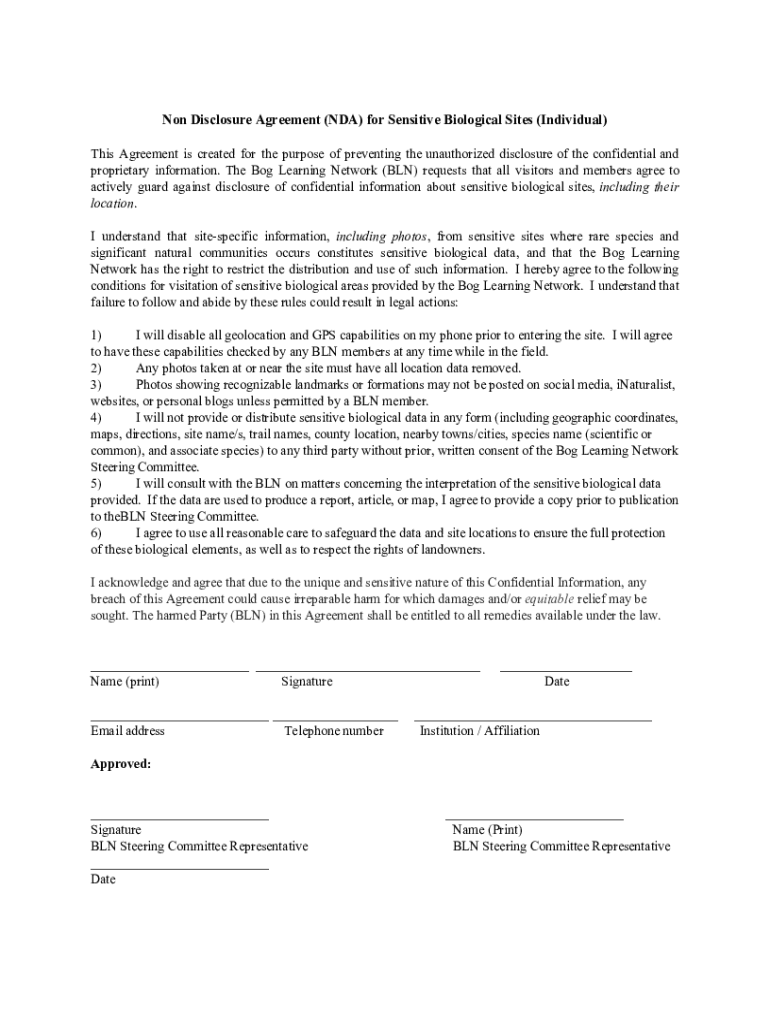 Non Disclosure Agreement (NDA) for Sensitive Biological Sites (Individual)

This Agreement is created for the purpose of preventing the unauthorized disclosure of the confidential and proprietary information. The Bog Learning Network (BLN) requests that all visitors and members agree to actively guard against disclosure of confidential information about sensitive biological sites, including their location.

I understand that site-specific information, including photos, from sensitive sites where rare species and significant natural communities occurs constitutes sensitive biological data, and that the Bog Learning Network has the right to restrict the distribution and use of such information. I hereby agree to the following conditions for visitation of sensitive biological areas provided by the Bog Learning Network. I understand that failure to follow and abide by these rules could result in legal actions:

1) I will disable all geolocation and GPS capabilities on my phone prior to entering the site. I will agree to have these capabilities checked by any BLN members at any time while in the field.
2) Any photos taken at or near the site must have all location data removed.
3) Photos showing recognizable landmarks or formations may not be posted on social media, iNaturalist, websites, or personal blogs unless permitted by a BLN member.
4) I will not provide or distribute sensitive biological data in any form (including geographic coordinates, maps, directions, site name/s, trail names, county location, nearby towns/cities, species name (scientific or common), and associate species) to any third party without prior, written consent of the Bog Learning Network Steering Committee.
5) I will consult with the BLN on matters concerning the interpretation of the sensitive biological data provided. If the data are used to produce a report, article, or map, I agree to provide a copy prior to publication to theBLN Steering Committee.
6) I agree to use all reasonable care to safeguard the data and site locations to ensure the full protection of these biological elements, as well as to respect the rights of landowners.

I acknowledge and agree that due to the unique and sensitive nature of this Confidential Information, any breach of this Agreement could cause irreparable harm for which damages and/or equitable relief may be sought. The harmed Party (BLN) in this Agreement shall be entitled to all remedies available under the law.

Name (print) Signature Date

Email address Telephone number Institution / Affiliation

Approved:

Signature
BLN Steering Committee Representative

Name (Print)
BLN Steering Committee Representative

Date